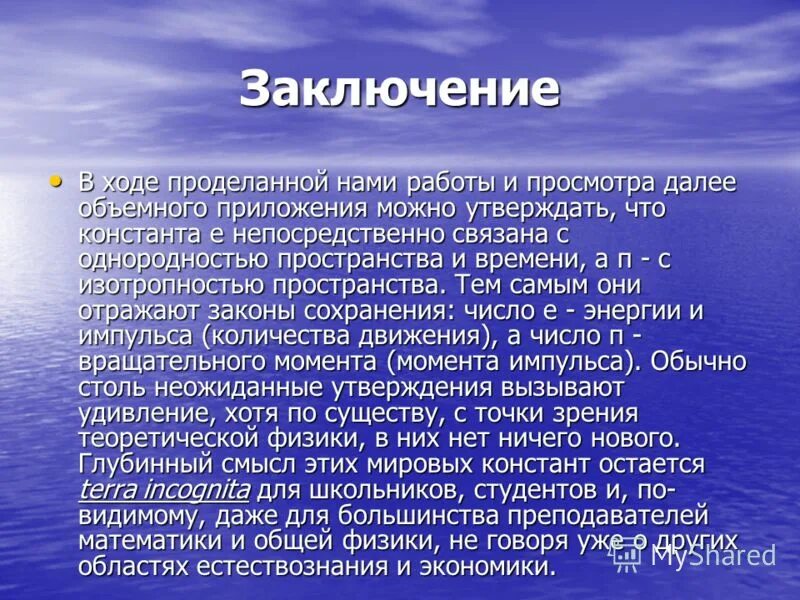 Заключение

• В ходе проделанной нами работы и просмотра далее объемного приложения можно утверждать, что константа е непосредственно связана с однородностью пространства и времени, а п - с изотропностью пространства. Тем самым они отражают законы сохранения: число е - энергии и импульса (количества движения), а число п - вращательного момента (момента импульса). Обычно столь неожиданные утверждения вызывают удивление, хотя по существу, с точки зрения теоретической физики, в них нет ничего нового. Глубинный смысл этих мировых констант остается terra incognita для школьников, студентов и, по-видимому, даже для большинства преподавателей математики и общей физики, не говоря уже о других областях естествознания и экономики.

MyShared